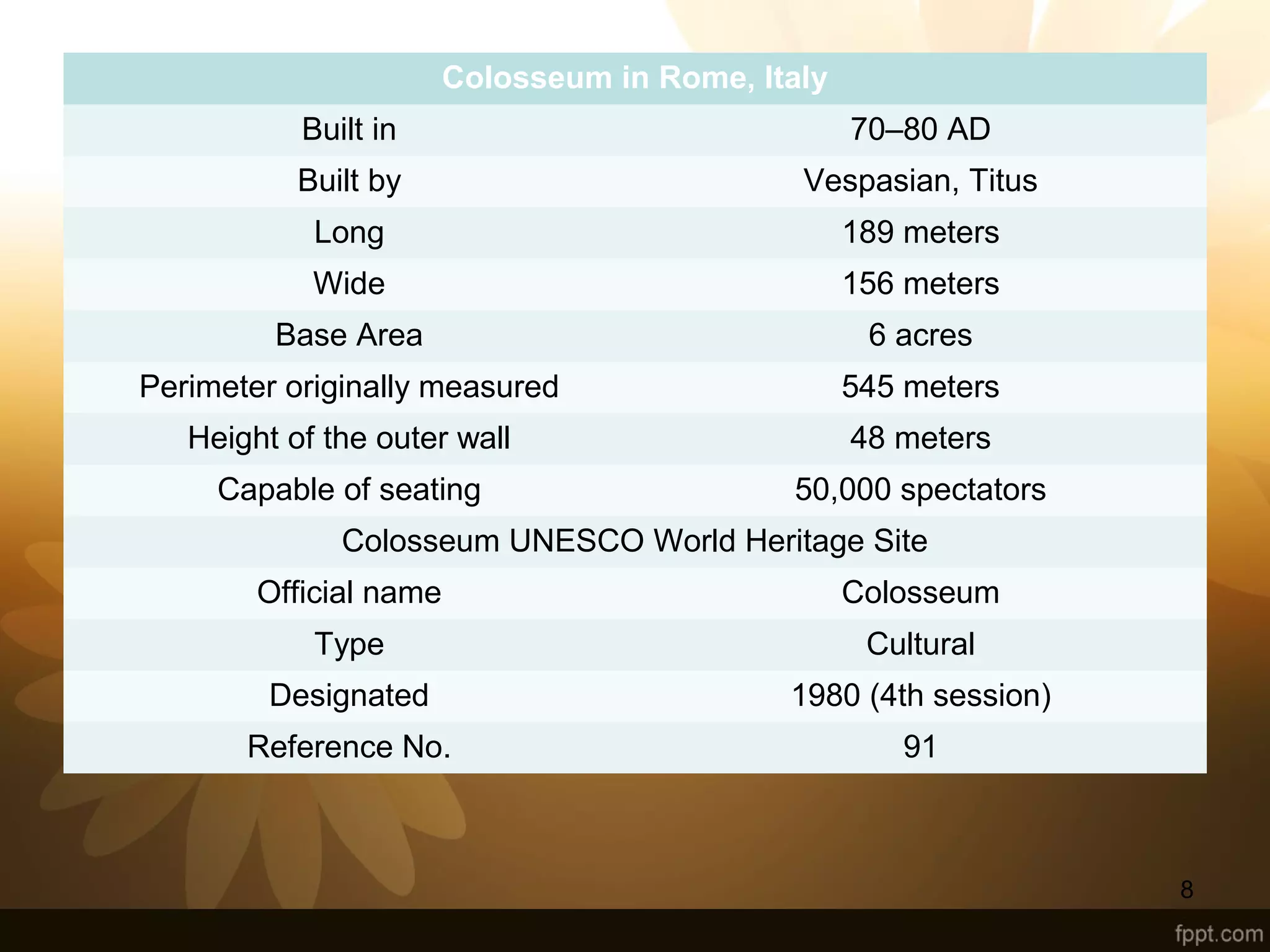 | Colosseum in Rome, Italy | |
|---|---|
| Built in | 70–80 AD |
| Built by | Vespasian, Titus |
| Long | 189 meters |
| Wide | 156 meters |
| Base Area | 6 acres |
| Perimeter originally measured | 545 meters |
| Height of the outer wall | 48 meters |
| Capable of seating | 50,000 spectators |
| Colosseum UNESCO World Heritage Site | |
| Official name | Colosseum |
| Type | Cultural |
| Designated | 1980 (4th session) |
| Reference No. | 91 |

8

fppt.com